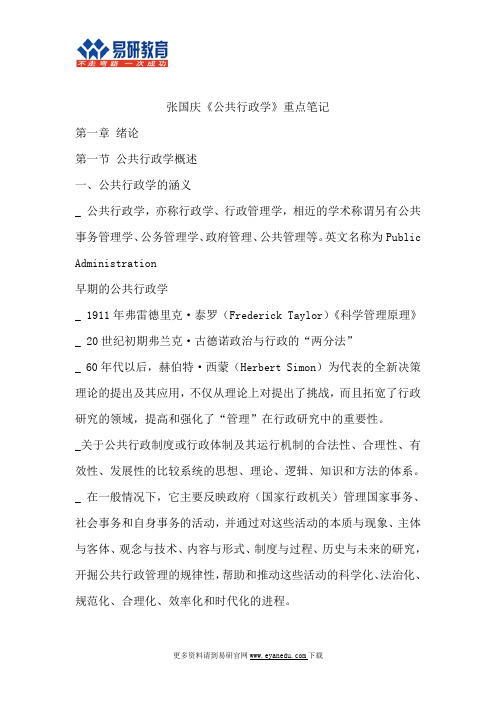 易研教育
不走弯路 一次成功

张国庆《公共行政学》重点笔记

第一章 绪论

第一节 公共行政学概述

一、公共行政学的涵义

_ 公共行政学，亦称行政学、行政管理学，相近的学术称谓另有公共事务管理学、公务管理学、政府管理、公共管理等。英文名称为 Public Administration

早期的公共行政学

_ 1911 年弗雷德里克·泰罗（Frederick Taylor）《科学管理原理》

_ 20 世纪初期弗兰克·古德诺政治与行政的“两分法”

_ 60 年代以后，赫伯特·西蒙（Herbert Simon）为代表的全新决策理论的提出及其应用，不仅从理论上对提出了挑战，而且拓宽了行政研究的领域，提高和强化了“管理”在行政研究中的重要性。

_关于公共行政制度或行政体制及其运行机制的合法性、合理性、有效性、发展性的比较系统的思想、理论、逻辑、知识和方法的体系。

_ 在一般情况下，它主要反映政府（国家行政机关）管理国家事务、社会事务和自身事务的活动，并通过对这些活动的本质与现象、主体与客体、观念与技术、内容与形式、制度与过程、历史与未来的研究，开掘公共行政管理的规律性，帮助和推动这些活动的科学化、法治化、规范化、合理化、效率化和时代化的进程。

更多资料请到易研官网 www.eyanedu.com 下载